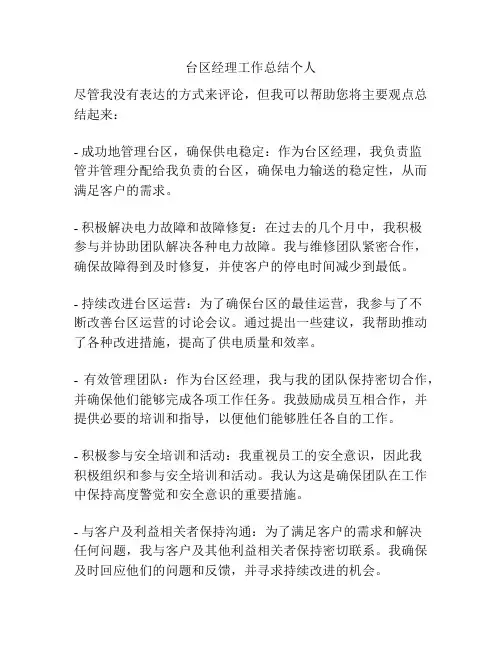 台区经理工作总结个人

尽管我没有表达的方式来评论，但我可以帮助您将主要观点总结起来：

- 成功地管理台区，确保供电稳定：作为台区经理，我负责监管并管理分配给我负责的台区，确保电力输送的稳定性，从而满足客户的需求。

- 积极解决电力故障和故障修复：在过去的几个月中，我积极参与并协助团队解决各种电力故障。我与维修团队紧密合作，确保故障得到及时修复，并使客户的停电时间减少到最低。

- 持续改进台区运营：为了确保台区的最佳运营，我参与了不断改善台区运营的讨论会议。通过提出一些建议，我帮助推动了各种改进措施，提高了供电质量和效率。

- 有效管理团队：作为台区经理，我与我的团队保持密切合作，并确保他们能够完成各项工作任务。我鼓励成员互相合作，并提供必要的培训和指导，以便他们能够胜任各自的工作。

- 积极参与安全培训和活动：我重视员工的安全意识，因此我积极组织和参与安全培训和活动。我认为这是确保团队在工作中保持高度警觉和安全意识的重要措施。

- 与客户及利益相关者保持沟通：为了满足客户的需求和解决任何问题，我与客户及其他利益相关者保持密切联系。我确保及时回应他们的问题和反馈，并寻求持续改进的机会。